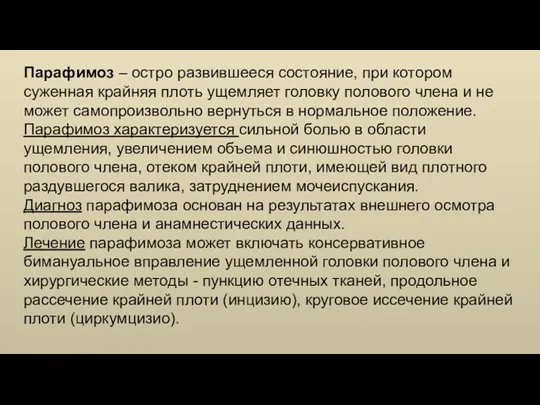 Парафимоз – остро развившееся состояние, при котором суженная крайняя плоть ущемляет головку полового члена и не может самопроизвольно вернуться в нормальное положение.
Парафимоз характеризуется сильной болью в области ущемления, увеличением объема и синюшностью головки полового члена, отеком крайней плоти, имеющей вид плотного раздувшегося валика, затруднением мочеиспускания.
Диагноз парафимоза основан на результатах внешнего осмотра полового члена и анамнестических данных.
Лечение парафимоза может включать консервативное бимануальное вправление ущемленной головки полового члена и хирургические методы - пункцию отечных тканей, продольное рассечение крайней плоти (инцизию), круговое иссечение крайней плоти (циркумцизио).